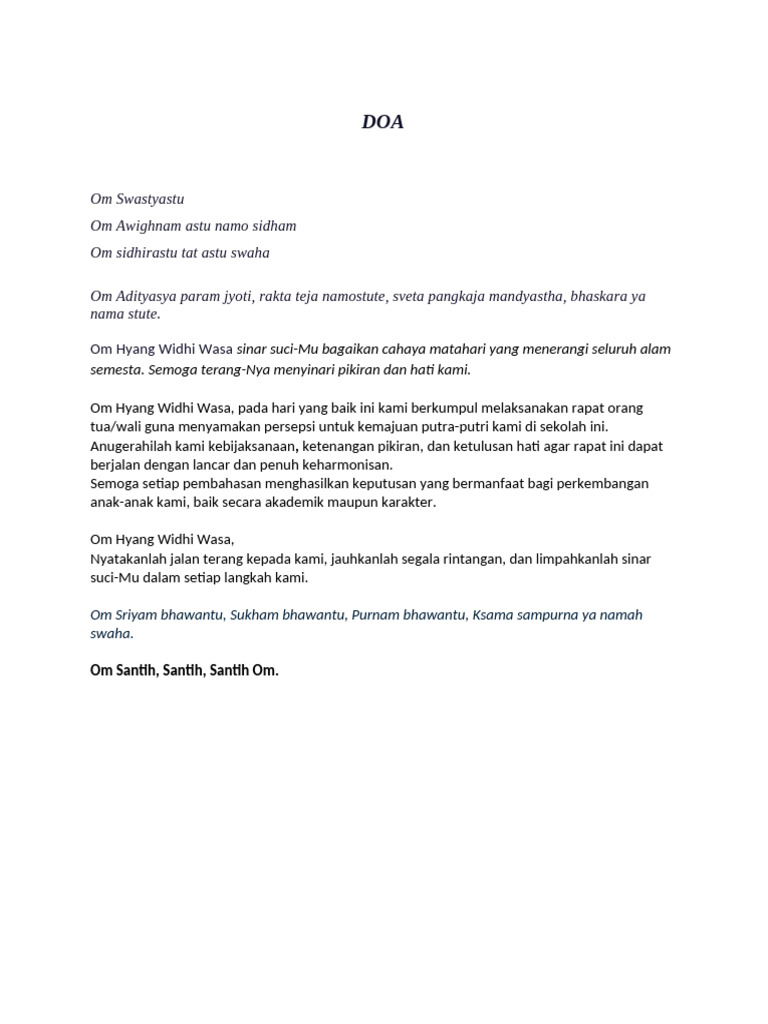 DOA

Om Swastyastu

Om Awighnam astu namo sidham

Om sidhirastu tat astu swaha

Om Adityasya param jyoti, rakta teja namostute, sveta pangkaja mandyastha, bhaskara ya nama stute.

Om Hyang Widhi Wasa sinar suci-Mu bagaikan cahaya matahari yang menerangi seluruh alam semesta. Semoga terang-Nya menyinari pikiran dan hati kami.

Om Hyang Widhi Wasa, pada hari yang baik ini kami berkumpul melaksanakan rapat orang tua/wali guna menyamakan persepsi untuk kemajuan putra-putri kami di sekolah ini. Anugerahilah kami kebijaksanaan, ketenangan pikiran, dan ketulusan hati agar rapat ini dapat berjalan dengan lancar dan penuh keharmonisan.
Semoga setiap pembahasan menghasilkan keputusan yang bermanfaat bagi perkembangan anak-anak kami, baik secara akademik maupun karakter.

Om Hyang Widhi Wasa,
Nyatakanlah jalan terang kepada kami, jauhkanlah segala rintangan, dan limpahkanlah sinar suci-Mu dalam setiap langkah kami.

Om Sriyam bhawantu, Sukham bhawantu, Purnam bhawantu, Ksama sampurna ya namah swaha.

Om Santih, Santih, Santih Om.